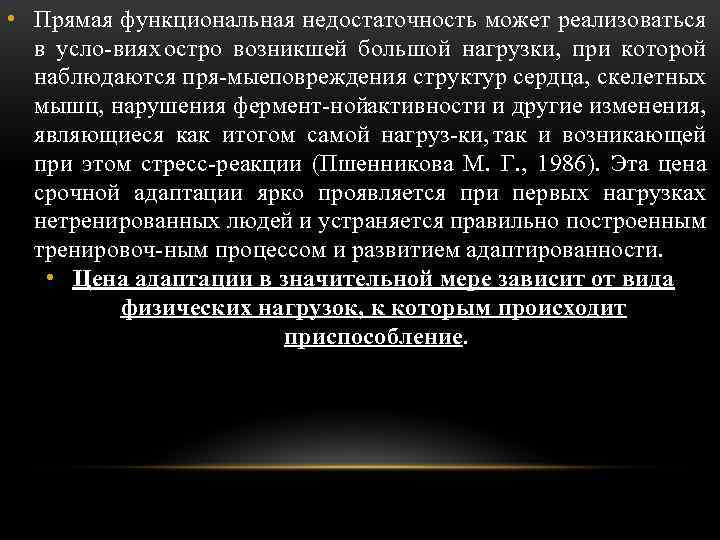 • Прямая функциональная недостаточность может реализоваться в усло-виях остро возникшей большой нагрузки, при которой наблюдаются пря-мыеповреждения структур сердца, скелетных мышц, нарушения фермент-нойактивности и другие изменения, являющиеся как итогом самой нагруз-ки, так и возникающей при этом стресс-реакции (Пшенникова М. Г., 1986). Эта цена срочной адаптации ярко проявляется при первых нагрузках нетренированных людей и устраняется правильно построенным тренировоч-ным процессом и развитием адаптированности.

• Цена адаптации в значительной мере зависит от вида физических нагрузок, к которым происходит приспособление.